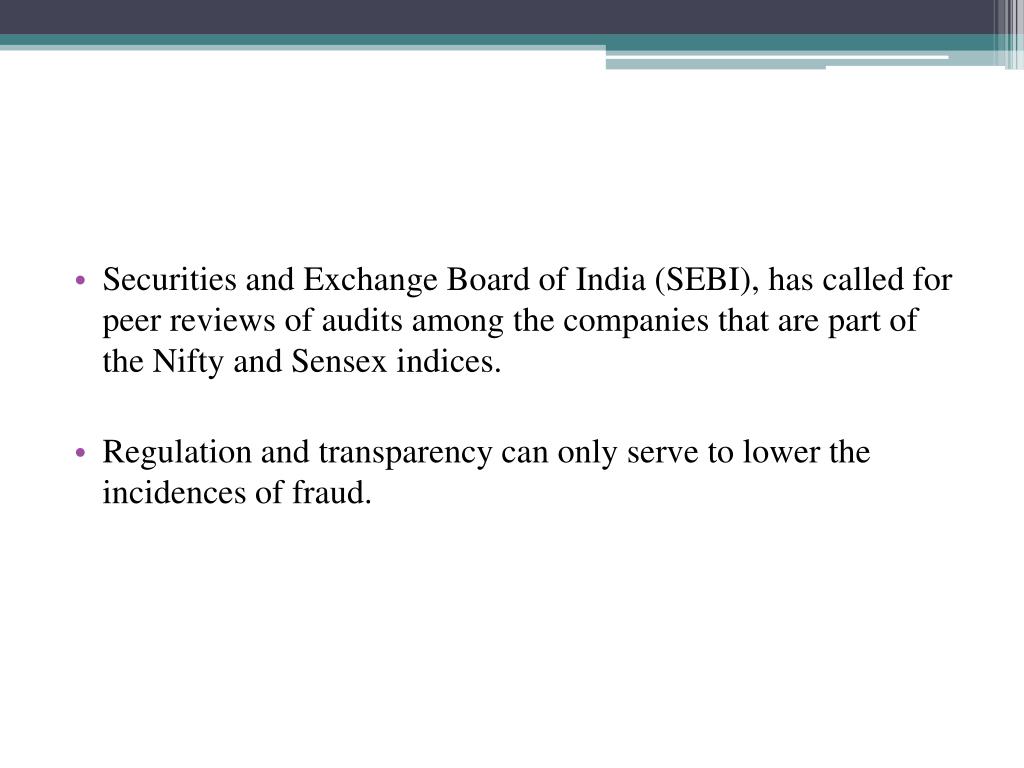 • Securities and Exchange Board of India (SEBI), has called for peer reviews of audits among the companies that are part of the Nifty and Sensex indices.

• Regulation and transparency can only serve to lower the incidences of fraud.